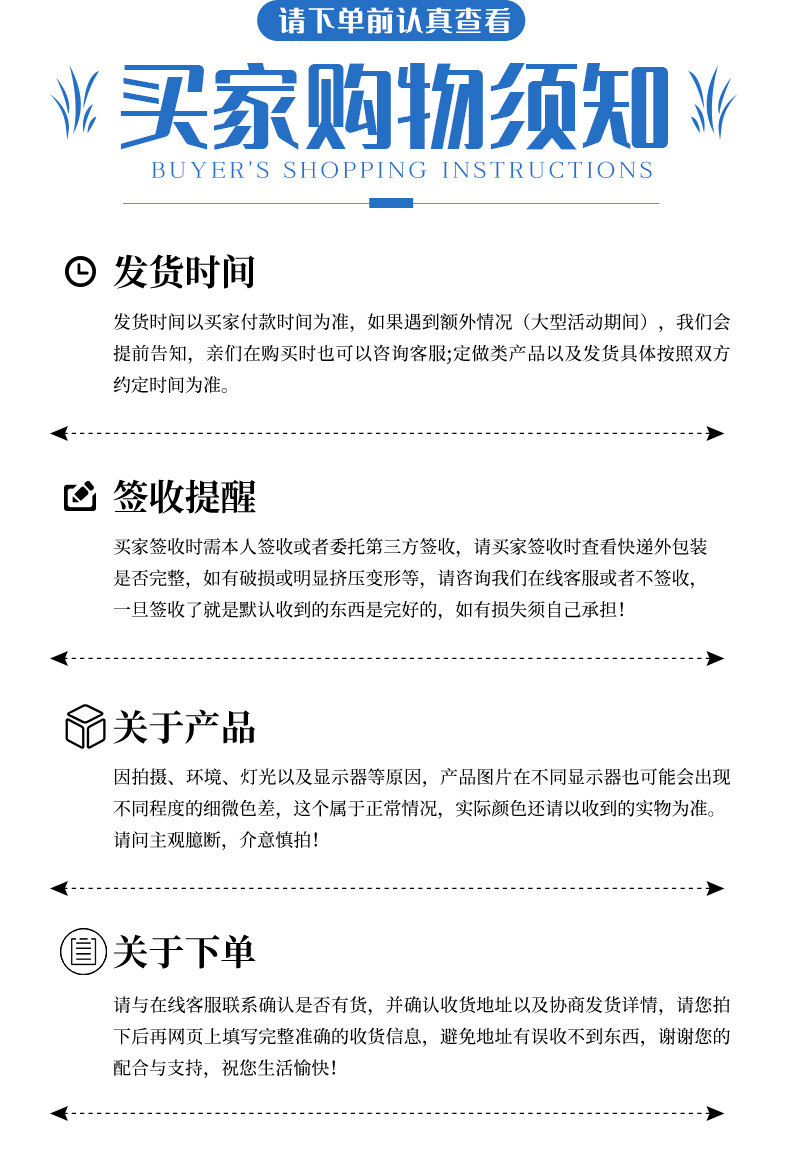 请下单前认真查看

买家购物须知

BUYER'S SHOPPING INSTRUCTIONS

发货时间

发货时间以买家付款时间为准，如果遇到额外情况（大型活动期间），我们会提前告知，亲们在购买时也可以咨询客服;定做类产品以及发货具体按照双方约定时间为准。

签收提醒

买家签收时需本人签收或者委托第三方签收，请买家签收时查看快递外包装是否完整，如有破损或明显挤压变形等，请咨询我们在线客服或者不签收，一旦签收了就是默认收到的东西是完好的，如有损失须自己承担！

关于产品

因拍摄、环境、灯光以及显示器等原因，产品图片在不同显示器也可能会出现不同程度的细微色差，这个属于正常情况，实际颜色还请以收到的实物为准。请问主观臆断，介意慎拍！

关于下单

请与在线客服联系确认是否有货，并确认收货地址以及协商发货详情，请您拍下后再网页上填写完整准确的收货信息，避免地址有误收不到东西，谢谢您的配合与支持，祝您生活愉快！